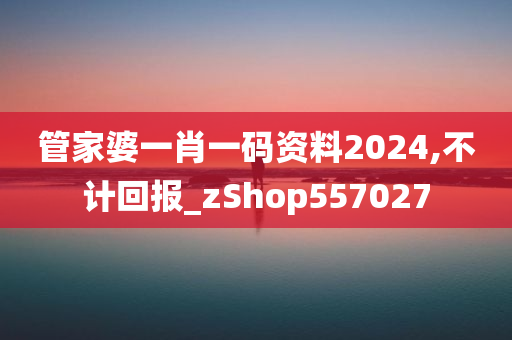 管家婆一肖一码资料2024,不计回报_zShop557027